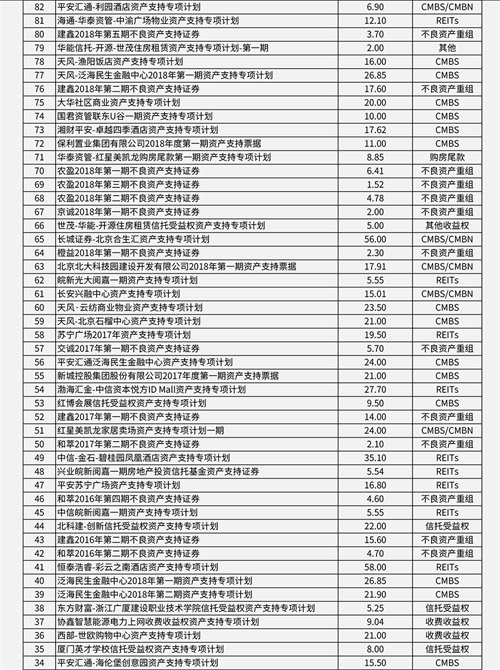 | 82 | 平安汇通-利园酒店资产支持专项计划 | 6.90 | CMBS/CMBN |
|---|---|---|---|
| 81 | 海通-华泰资管-中渝广场物业资产支持专项计划 | 12.10 | REITs |
| 80 | 建鑫2018年第五期不良资产支持证券 | 3.70 | 不良资产重组 |
| 79 | 华能信托-开源-世茂住房租赁资产支持专项计划-第一期 | 2.00 | 其他 |
| 78 | 天风-渔阳饭店资产支持专项计划 | 16.00 | CMBS |
| 77 | 天风-泛海民生金融中心2018年第一期资产支持专项计划 | 26.85 | CMBS |
| 76 | 建鑫2018年第二期不良资产支持证券 | 17.60 | 不良资产重组 |
| 75 | 大华社区商业资产支持专项计划 | 20.00 | CMBS |
| 74 | 国君资管联东U谷一期资产支持专项计划 | 10.00 | CMBS |
| 73 | 湘财平安-卓越四季酒店资产支持专项计划 | 17.62 | CMBS |
| 72 | 保利置业集团有限公司2018年度第一期资产支持票据 | 11.00 | CMBS |
| 71 | 华泰资管-红星美凯龙购房尾款第一期资产支持专项计划 | 8.85 | 购房尾款 |
| 70 | 农盈2018年第一期不良资产支持证券 | 6.41 | 不良资产重组 |
| 69 | 农盈2018年第三期不良资产支持证券 | 1.52 | 不良资产重组 |
| 68 | 农盈2018年第二期不良资产支持证券 | 4.78 | 不良资产重组 |
| 67 | 京诚2018年第一期不良资产支持证券 | 2.00 | 不良资产重组 |
| 66 | 世茂-华能-开源住房租赁信托受益权资产支持专项计划 | 5.00 | 其他收益权 |
| 65 | 长城证券-北京合生汇资产支持专项计划 | 56.00 | CMBS/CMBN |
| 64 | 橙益2018年第一期不良资产支持证券 | 2.30 | 不良资产重组 |
| 63 | 北京北大科技园建设开发有限公司2018年第一期资产支持票据 | 17.91 | CMBS/CMBN |
| 62 | 皖新光大阅嘉一期资产支持专项计划 | 5.55 | REITs |
| 61 | 长安兴融中心资产支持专项计划 | 15.01 | CMBS/CMBN |
| 60 | 天风-云纺商业物业资产支持专项计划 | 23.50 | CMBS |
| 59 | 天风-北京石榴中心资产支持专项计划 | 21.00 | CMBS |
| 58 | 苏宁广场2017年资产支持专项计划 | 19.50 | REITs |
| 57 | 交诚2017年第一期不良资产支持证券 | 5.70 | 不良资产重组 |
| 56 | 平安汇通泛海民生金融中心资产支持专项计划 | 24.00 | CMBS |
| 55 | 新城控股集团股份有限公司2017年度第一期资产支持票据 | 21.00 | CMBS |
| 54 | 渤海汇金-中信资本悦方ID Mall资产支持专项计划 | 27.70 | REITs |
| 53 | 红博会展信托受益权资产支持专项计划 | 9.50 | CMBS |
| 52 | 建鑫2017年第一期不良资产支持证券 | 14.00 | 不良资产重组 |
| 51 | 红星美凯龙家居卖场资产支持专项计划一期 | 24.00 | CMBS/CMBN |
| 50 | 和萃2017年第二期不良资产支持证券 | 2.10 | 不良资产重组 |
| 49 | 中信-金石-碧桂园凤凰酒店资产支持专项计划 | 35.10 | REITs |
| 48 | 兴业皖新阅嘉一期房地产投资信托基金资产支持证券 | 5.54 | REITs |
| 47 | 平安苏宁广场资产支持专项计划 | 16.80 | REITs |
| 46 | 和萃2016年第四期不良资产支持证券 | 4.60 | 不良资产重组 |
| 45 | 中信皖新阅嘉一期资产支持专项计划 | 5.55 | REITs |
| 44 | 北科建-创新信托受益权资产支持专项计划 | 22.00 | 信托受益权 |
| 43 | 建鑫2016年第二期不良资产支持证券 | 15.60 | 不良资产重组 |
| 42 | 和萃2016年第二期不良资产支持证券 | 4.70 | 不良资产重组 |
| 41 | 恒泰浩睿-彩云之南酒店资产支持专项计划 | 58.00 | REITs |
| 40 | 泛海民生金融中心2018年第一期资产支持专项计划 | 26.85 | CMBS |
| 39 | 泛海民生金融中心2018年第二期资产支持专项计划 | 21.90 | CMBS |
| 38 | 东方财富-浙江广厦建设职业技术学院信托受益权资产支持专项计划 | 5.25 | 信托受益权 |
| 37 | 协鑫智慧能源电力上网收费收益权资产支持专项计划 | 9.04 | 收费收益权 |
| 36 | 西部-世欧购物中心资产支持专项计划 | 21.00 | 收费收益权 |
| 35 | 厦门英才学校信托受益权资产支持专项计划 | 8.00 | 信托受益权 |
| 34 | 平安汇通-海伦堡创意园资产支持专项计划 | 15.50 | CMBS |